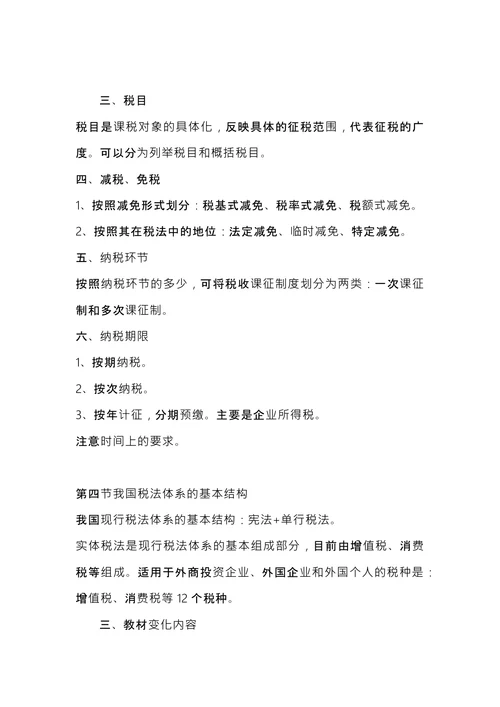 三、税目

税目是课税对象的具体化，反映具体的征税范围，代表征税的广度。可以分为列举税目和概括税目。

四、减税、免税

1、按照减免形式划分：税基式减免、税率式减免、税额式减免。

2、按照其在税法中的地位：法定减免、临时减免、特定减免。

五、纳税环节

按照纳税环节的多少，可将税收课征制度划分为两类：一次课征制和多次课征制。

六、纳税期限

1、按期纳税。

2、按次纳税。

3、按年计征，分期预缴。主要是企业所得税。

注意时间上的要求。

第四节我国税法体系的基本结构

我国现行税法体系的基本结构：宪法+单行税法。

实体税法是现行税法体系的基本组成部分，目前由增值税、消费税等组成。适用于外商投资企业、外国企业和外国个人的税种是：增值税、消费税等 12 个税种。

三、教材变化内容